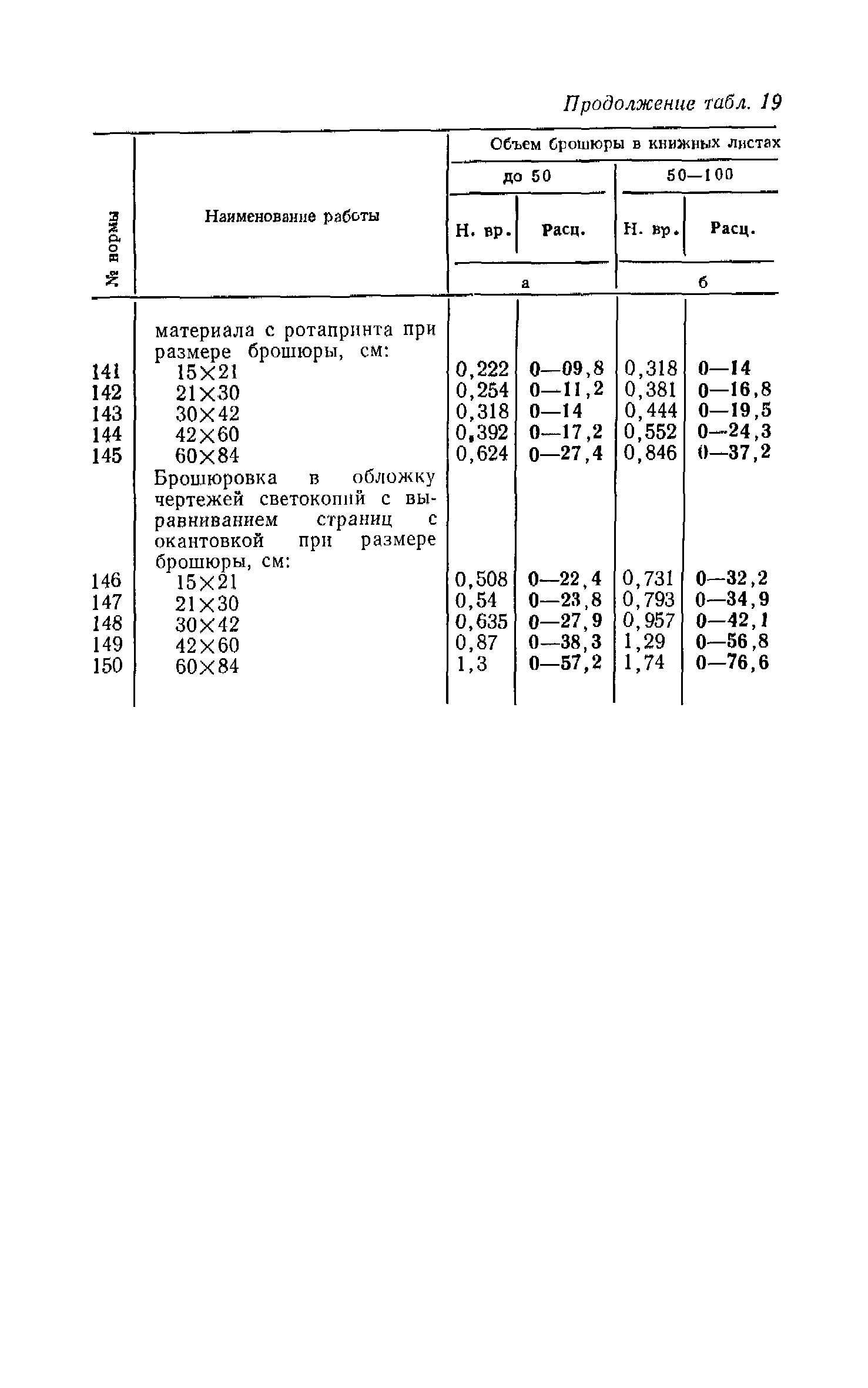 Продолжение табл. 19

| № нормы | Наименование работы | Объем брошюры в книжных листах | | | |
|---|---|---|---|---|---|
| | | до 50 | | 50—100 | |
| | | Н. вр. | Расц. | Н. вр. | Расц. |
| | | а | | б | |
| | материала с ротапринта при размере брошюры, см: | | | | |
| 141 | 15×21 | 0,222 | 0—09,8 | 0,318 | 0—14 |
| 142 | 21×30 | 0,254 | 0—11,2 | 0,381 | 0—16,8 |
| 143 | 30×42 | 0,318 | 0—14 | 0,444 | 0—19,5 |
| 144 | 42×60 | 0,392 | 0—17,2 | 0,552 | 0—24,3 |
| 145 | 60×84 | 0,624 | 0—27,4 | 0,846 | 0—37,2 |
| | Брошюровка в обложку чертежей светокопий с выравниванием страниц с окантовкой при размере брошюры, см: | | | | |
| 146 | 15×21 | 0,508 | 0—22,4 | 0,731 | 0—32,2 |
| 147 | 21×30 | 0,54 | 0—23,8 | 0,793 | 0—34,9 |
| 148 | 30×42 | 0,635 | 0—27,9 | 0,957 | 0—42,1 |
| 149 | 42×60 | 0,87 | 0—38,3 | 1,29 | 0—56,8 |
| 150 | 60×84 | 1,3 | 0—57,2 | 1,74 | 0—76,6 |